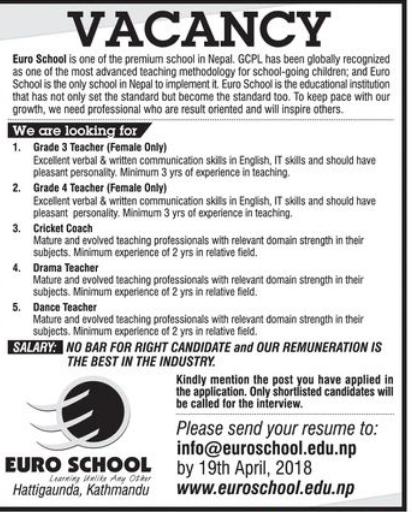 VACANCY

Euro School is one of the premium school in Nepal. GCPL has been globally recognized as one of the most advanced teaching methodology for school-going children; and Euro School is the only school in Nepal to implement it. Euro School is the educational institution that has not only set the standard but become the standard too. To keep pace with our growth, we need professional who are result oriented and will inspire others.

We are looking for

1. Grade 3 Teacher (Female Only)
Excellent verbal & written communication skills in English, IT skills and should have pleasant personality. Minimum 3 yrs of experience in teaching.

2. Grade 4 Teacher (Female Only)
Excellent verbal & written communication skills in English, IT skills and should have pleasant personality. Minimum 3 yrs of experience in teaching.

3. Cricket Coach
Mature and evolved teaching professionals with relevant domain strength in their subjects. Minimum experience of 2 yrs in relative field.

4. Drama Teacher
Mature and evolved teaching professionals with relevant domain strength in their subjects. Minimum experience of 2 yrs in relative field.

5. Dance Teacher
Mature and evolved teaching professionals with relevant domain strength in their subjects. Minimum experience of 2 yrs in relative field.

SALARY: NO BAR FOR RIGHT CANDIDATE and OUR REMUNERATION IS THE BEST IN THE INDUSTRY.

Kindly mention the post you have applied in the application. Only shortlisted candidates will be called for the interview.

EURO SCHOOL
Learning Unlike Any Other
Hattigaunda, Kathmandu

Please send your resume to:
info@euroschool.edu.np
by 19th April, 2018
www.euroschool.edu.np